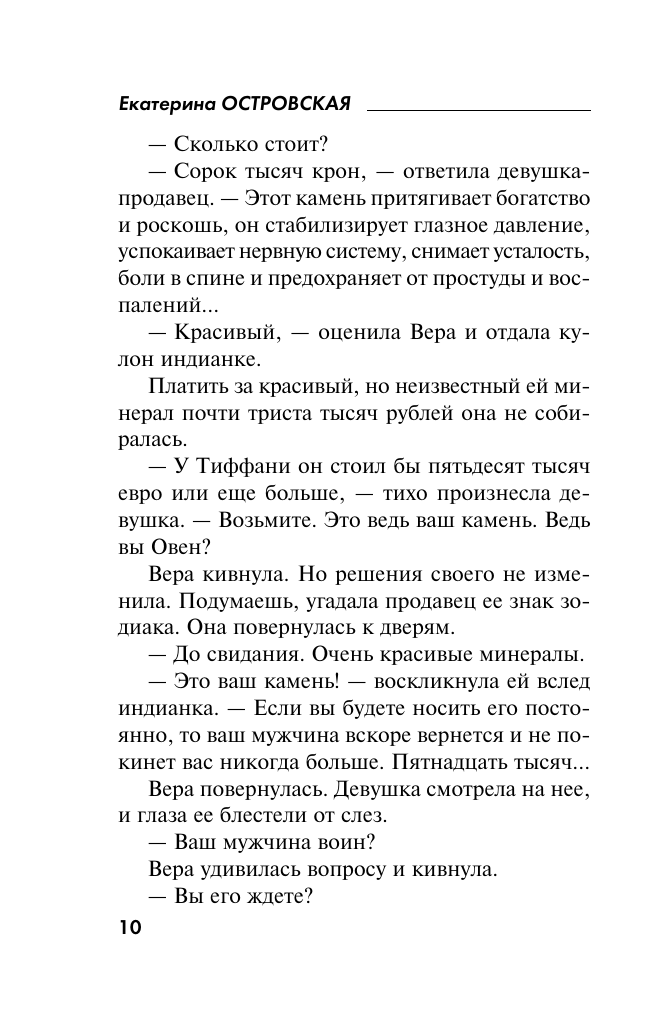 Екатерина ОСТРОВСКАЯ

— Сколько стоит?

— Сорок тысяч крон, — ответила девушка-продавец. — Этот камень притягивает богатство и роскошь, он стабилизирует глазное давление, успокаивает нервную систему, снимает усталость, боли в спине и предохраняет от простуды и воспалений...

— Красивый, — оценила Вера и отдала кулон индианке.

Платить за красивый, но неизвестный ей минерал почти триста тысяч рублей она не собиралась.

— У Тиффани он стоил бы пятьдесят тысяч евро или еще больше, — тихо произнесла девушка. — Возьмите. Это ведь ваш камень. Ведь вы Овен?

Вера кивнула. Но решения своего не изменила. Подумаешь, угадала продавец ее знак зодиака. Она повернулась к дверям.

— До свидания. Очень красивые минералы.

— Это ваш камень! — воскликнула ей вслед индианка. — Если вы будете носить его постоянно, то ваш мужчина вскоре вернется и не покинет вас никогда больше. Пятнадцать тысяч...

Вера повернулась. Девушка смотрела на нее, и глаза ее блестели от слез.

— Ваш мужчина воин?

Вера удивилась вопросу и кивнула.

— Вы его ждете?

10